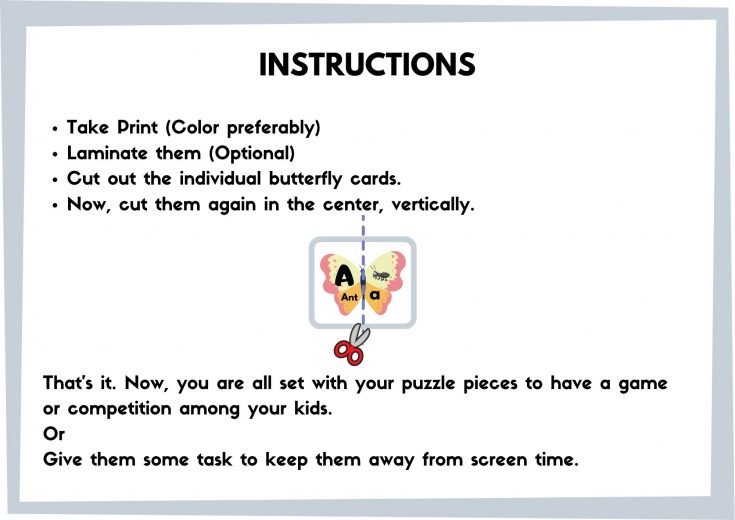 INSTRUCTIONS

• Take Print (Color preferably)
• Laminate them (Optional)
• Cut out the individual butterfly cards.
• Now, cut them again in the center, vertically.

A
Ant
a

That's it. Now, you are all set with your puzzle pieces to have a game or competition among your kids.
Or
Give them some task to keep them away from screen time.